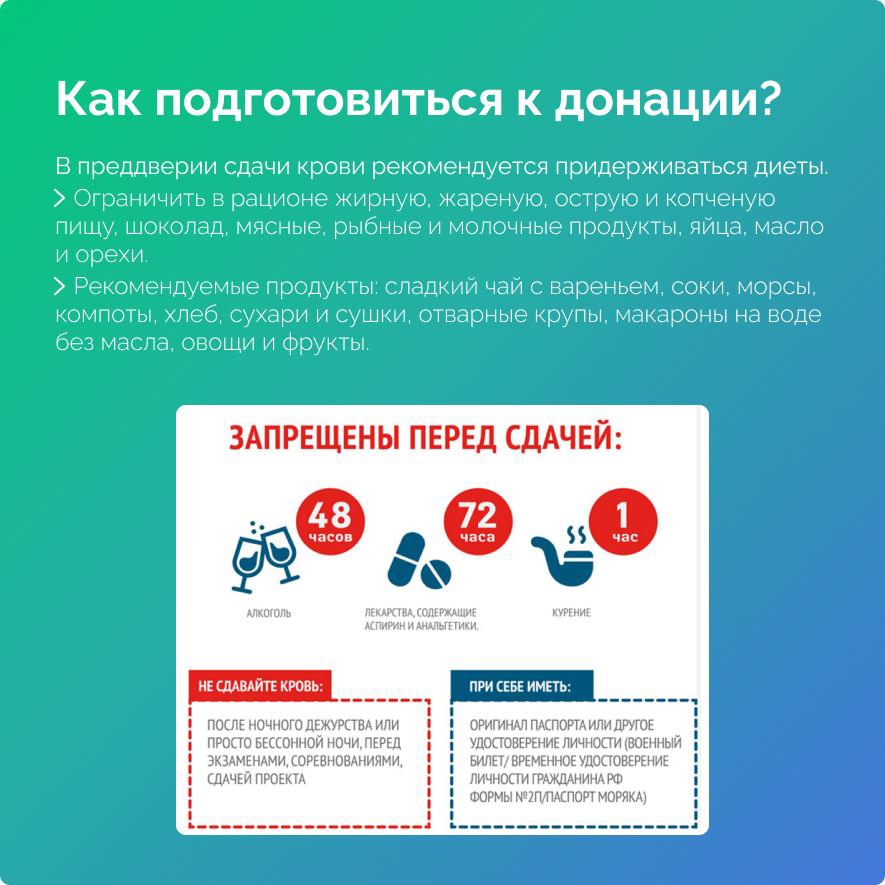 Как подготовиться к донации?

В преддверии сдачи крови рекомендуется придерживаться диеты.

> Ограничить в рационе жирную, жареную, острую и копченую пищу, шоколад, мясные, рыбные и молочные продукты, яйца, масло и орехи.

> Рекомендуемые продукты: сладкий чай с вареньем, соки, морсы, компоты, хлеб, сухари и сушки, отварные крупы, макароны на воде без масла, овощи и фрукты.

ЗАПРЕЩЕНЫ ПЕРЕД СДАЧЕЙ:

48 часов

АЛКОГОЛЬ

72 часа

ЛЕКАРСТВА, СОДЕРЖАЩИЕ АСПИРИН И АНАЛЬГЕТИКИ.

1 час

КУРЕНИЕ

НЕ СДАВАЙТЕ КРОВЬ:

ПОСЛЕ НОЧНОГО ДЕЖУРСТВА ИЛИ ПРОСТО БЕССОННОЙ НОЧИ, ПЕРЕД ЭКЗАМЕНАМИ, СОРЕВНОВАНИЯМИ, СДАЧЕЙ ПРОЕКТА

ПРИ СЕБЕ ИМЕТЬ:

ОРИГИНАЛ ПАСПОРТА ИЛИ ДРУГОЕ УДОСТОВЕРЕНИЕ ЛИЧНОСТИ (ВОЕННЫЙ БИЛЕТ/ ВРЕМЕННОЕ УДОСТОВЕРЕНИЕ ЛИЧНОСТИ ГРАЖДАНИНА РФ ФОРМЫ №2П/ПАСПОРТ МОРЯКА)